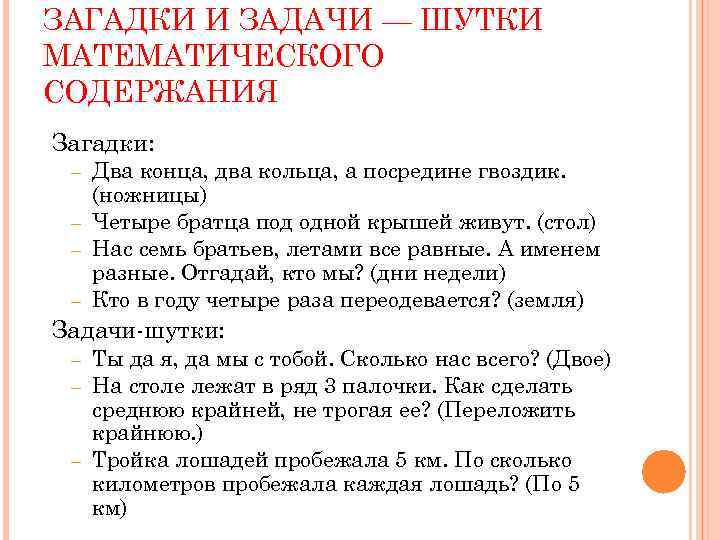 ЗАГАДКИ И ЗАДАЧИ — ШУТКИ МАТЕМАТИЧЕСКОГО СОДЕРЖАНИЯ

Загадки:
– Два конца, два кольца, а посредине гвоздик. (ножницы)
– Четыре братца под одной крышей живут. (стол)
– Нас семь братьев, летами все равные. А именем разные. Отгадай, кто мы? (дни недели)
– Кто в году четыре раза переодевается? (земля)

Задачи-шутки:
– Ты да я, да мы с тобой. Сколько нас всего? (Двое)
– На столе лежат в ряд 3 палочки. Как сделать среднюю крайней, не трогая ее? (Переложить крайнюю.)
– Тройка лошадей пробежала 5 км. По сколько километров пробежала каждая лошадь? (По 5 км)